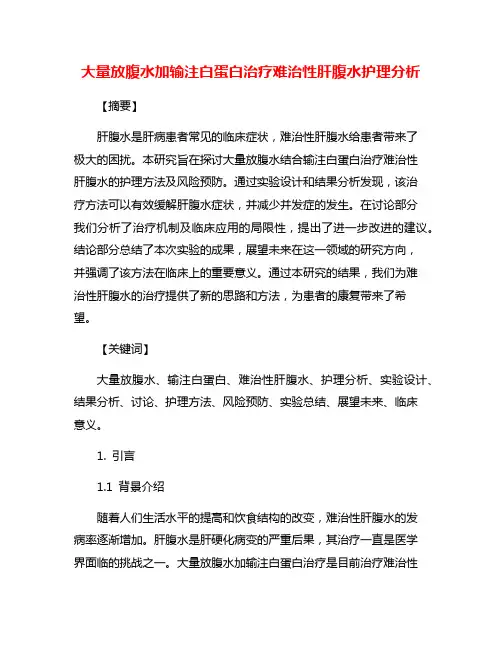 大量放腹水加输注白蛋白治疗难治性肝腹水护理分析

【摘要】

肝腹水是肝病患者常见的临床症状，难治性肝腹水给患者带来了极大的困扰。本研究旨在探讨大量放腹水结合输注白蛋白治疗难治性肝腹水的护理方法及风险预防。通过实验设计和结果分析发现，该治疗方法可以有效缓解肝腹水症状，并减少并发症的发生。在讨论部分我们分析了治疗机制及临床应用的局限性，提出了进一步改进的建议。结论部分总结了本次实验的成果，展望未来在这一领域的研究方向，并强调了该方法在临床上的重要意义。通过本研究的结果，我们为难治性肝腹水的治疗提供了新的思路和方法，为患者的康复带来了希望。

【关键词】

大量放腹水、输注白蛋白、难治性肝腹水、护理分析、实验设计、结果分析、讨论、护理方法、风险预防、实验总结、展望未来、临床意义。

1. 引言

1.1 背景介绍

随着人们生活水平的提高和饮食结构的改变，难治性肝腹水的发病率逐渐增加。肝腹水是肝硬化病变的严重后果，其治疗一直是医学界面临的挑战之一。大量放腹水加输注白蛋白治疗是目前治疗难治性